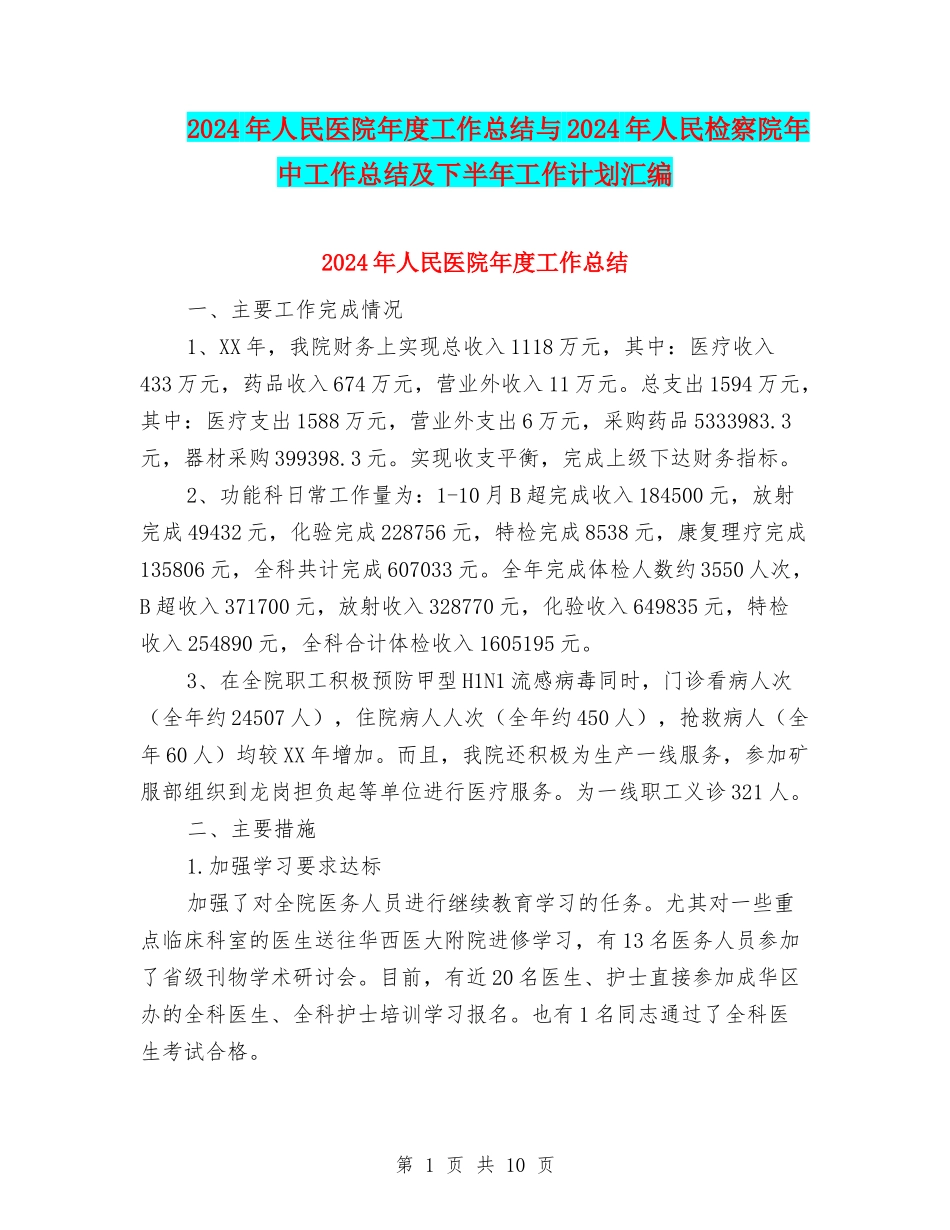 2024年人民医院年度工作总结与2024年人民检察院年中工作总结及下半年工作计划汇编

2024年人民医院年度工作总结

一、主要工作完成情况

1、XX年，我院财务上实现总收入1118万元，其中：医疗收入433万元，药品收入674万元，营业外收入11万元。总支出1594万元，其中：医疗支出1588万元，营业外支出6万元，采购药品5333983.3元，器材采购399398.3元。实现收支平衡，完成上级下达财务指标。

2、功能科日常工作量为：1-10月B超完成收入184500元，放射完成49432元，化验完成228756元，特检完成8538元，康复理疗完成135806元，全科共计完成607033元。全年完成体检人数约3550人次，B超收入371700元，放射收入328770元，化验收入649835元，特检收入254890元，全科合计体检收入1605195元。

3、在全院职工积极预防甲型H1N1流感病毒同时，门诊看病人次（全年约24507人），住院病人人次（全年约450人），抢救病人（全年60人）均较XX年增加。而且，我院还积极为生产一线服务，参加矿服部组织到龙岗担负起等单位进行医疗服务。为一线职工义诊321人。

二、主要措施

1.加强学习要求达标

加强了对全院医务人员进行继续教育学习的任务。尤其对一些重点临床科室的医生送往华西医大附院进修学习，有13名医务人员参加了省级刊物学术研讨会。目前，有近20名医生、护士直接参加成华区办的全科医生、全科护士培训学习报名。也有1名同志通过了全科医生考试合格。

第 1 页 共 10 页